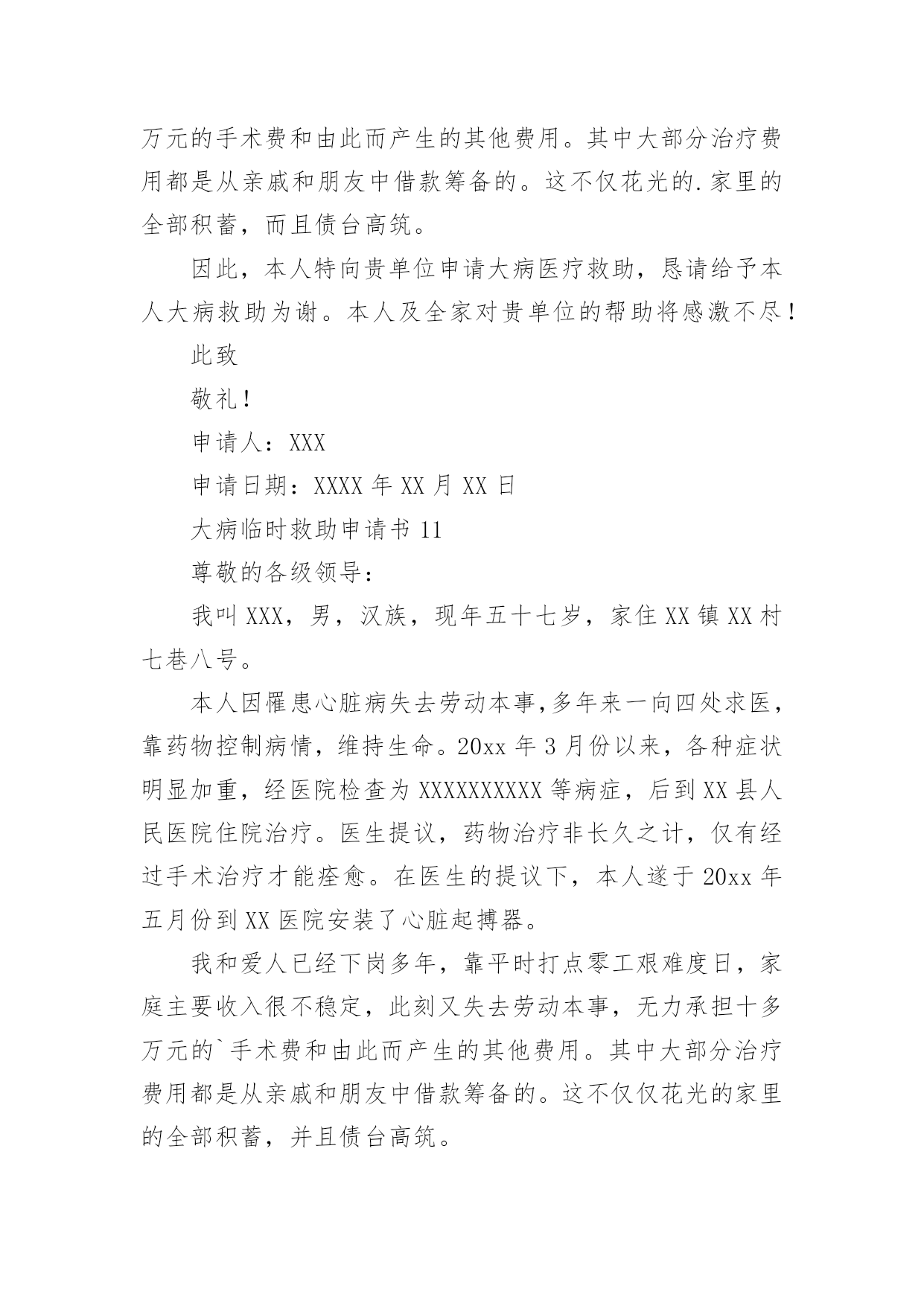 万元的手术费和由此而产生的其他费用。其中大部分治疗费用都是从亲戚和朋友中借款筹备的。这不仅花光的.家里的全部积蓄，而且债台高筑。

因此，本人特向贵单位申请大病医疗救助，恳请给予本人大病救助为谢。本人及全家对贵单位的帮助将感激不尽！

此致

敬礼！

申请人：XXX

申请日期：XXXX 年 XX 月 XX 日

大病临时救助申请书 11

尊敬的各级领导：

我叫 XXX，男，汉族，现年五十七岁，家住 XX 镇 XX 村七巷八号。

本人因罹患心脏病失去劳动本事,多年来一向四处求医，靠药物控制病情，维持生命。20xx 年 3 月份以来，各种症状明显加重，经医院检查为 XXXXXXXXXX 等病症，后到 XX 县人民医院住院治疗。医生提议，药物治疗非长久之计，仅有经过手术治疗才能痊愈。在医生的提议下，本人遂于 20xx 年五月份到 XX 医院安装了心脏起搏器。

我和爱人已经下岗多年，靠平时打点零工艰难度日，家庭主要收入很不稳定，此刻又失去劳动本事，无力承担十多万元的`手术费和由此而产生的其他费用。其中大部分治疗费用都是从亲戚和朋友中借款筹备的。这不仅仅花光的家里的全部积蓄，并且债台高筑。